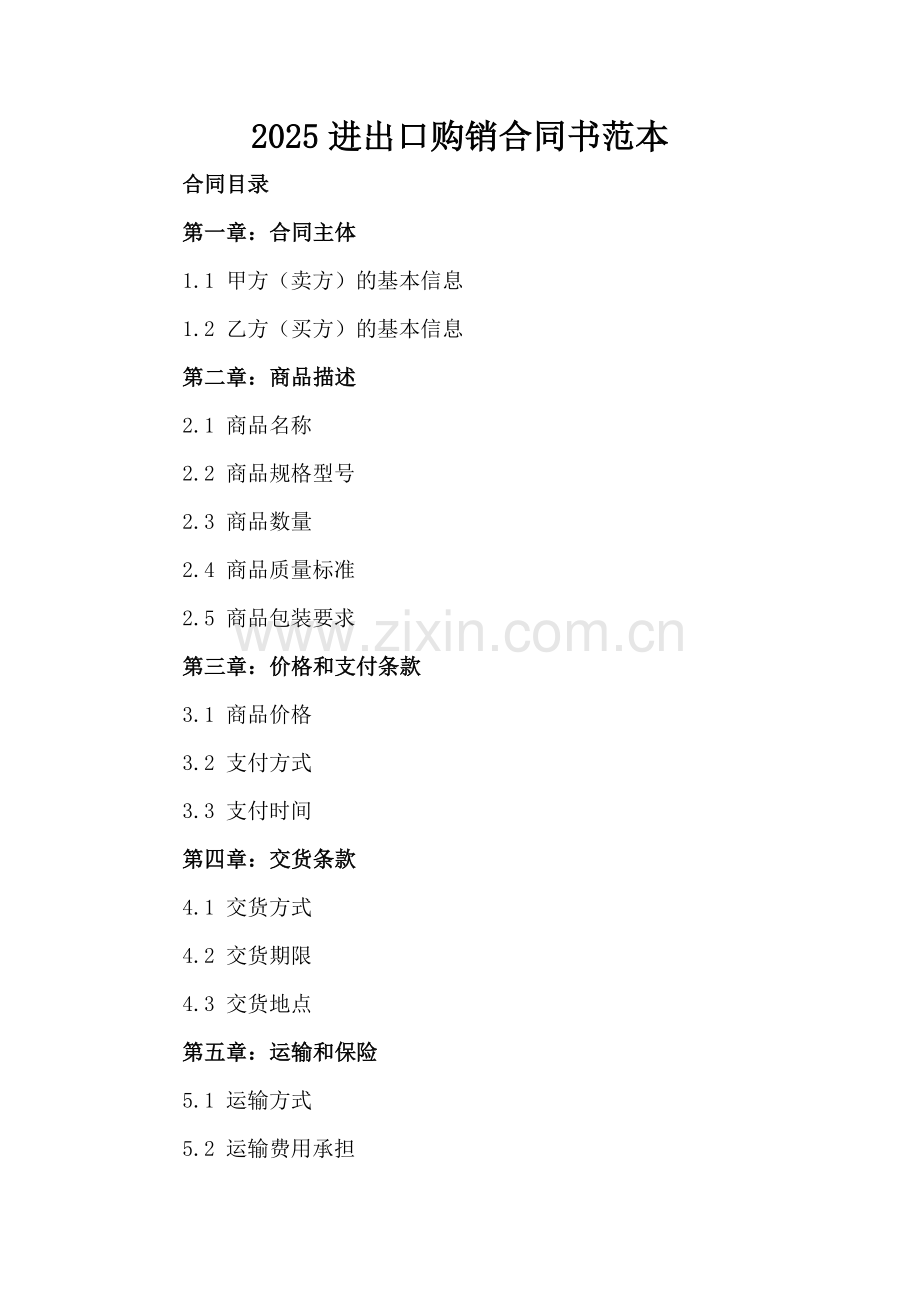 2025 进出口购销合同书范本

合同目录

第一章：合同主体

1.1 甲方（卖方）的基本信息

1.2 乙方（买方）的基本信息

第二章：商品描述

2.1 商品名称

2.2 商品规格型号

2.3 商品数量

2.4 商品质量标准

2.5 商品包装要求

www.zixin.com.cn

第三章：价格和支付条款

3.1 商品价格

3.2 支付方式

3.3 支付时间

第四章：交货条款

4.1 交货方式

4.2 交货期限

4.3 交货地点

第五章：运输和保险

5.1 运输方式

5.2 运输费用承担